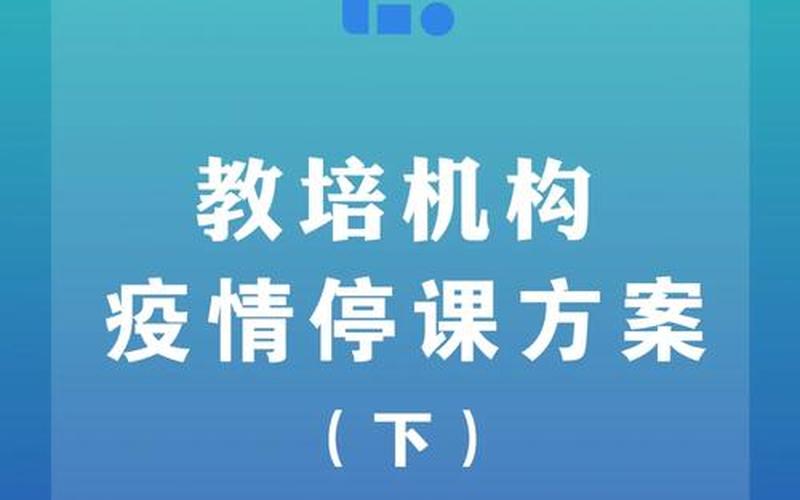 教培机构
疫情停课方案
（下）